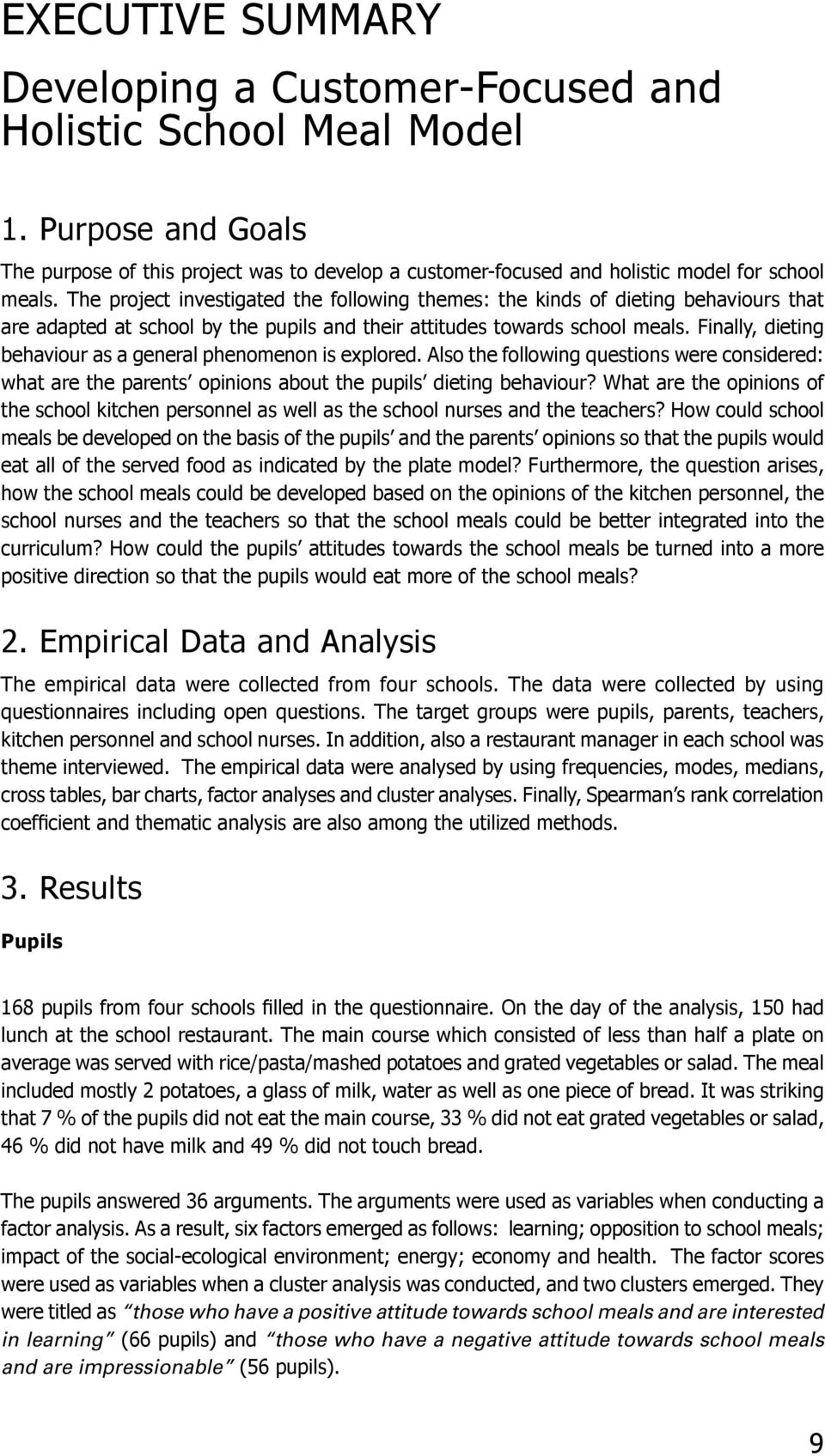 EXECUTIVE SUMMARY

Developing a Customer-Focused and Holistic School Meal Model

1. Purpose and Goals

The purpose of this project was to develop a customer-focused and holistic model for school meals. The project investigated the following themes: the kinds of dieting behaviours that are adapted at school by the pupils and their attitudes towards school meals. Finally, dieting behaviour as a general phenomenon is explored. Also the following questions were considered: what are the parents' opinions about the pupils' dieting behaviour? What are the opinions of the school kitchen personnel as well as the school nurses and the teachers? How could school meals be developed on the basis of the pupils' and the parents' opinions so that the pupils would eat all of the served food as indicated by the plate model? Furthermore, the question arises, how the school meals could be developed based on the opinions of the kitchen personnel, the school nurses and the teachers so that the school meals could be better integrated into the curriculum? How could the pupils' attitudes towards the school meals be turned into a more positive direction so that the pupils would eat more of the school meals?

2. Empirical Data and Analysis

The empirical data were collected from four schools. The data were collected by using questionnaires including open questions. The target groups were pupils, parents, teachers, kitchen personnel and school nurses. In addition, also a restaurant manager in each school was theme interviewed. The empirical data were analysed by using frequencies, modes, medians, cross tables, bar charts, factor analyses and cluster analyses. Finally, Spearman's rank correlation coefficient and thematic analysis are also among the utilized methods.

3. Results

Pupils

168 pupils from four schools filled in the questionnaire. On the day of the analysis, 150 had lunch at the school restaurant. The main course which consisted of less than half a plate on average was served with rice/pasta/mashed potatoes and grated vegetables or salad. The meal included mostly 2 potatoes, a glass of milk, water as well as one piece of bread. It was striking that 7 % of the pupils did not eat the main course, 33 % did not eat grated vegetables or salad, 46 % did not have milk and 49 % did not touch bread.

The pupils answered 36 arguments. The arguments were used as variables when conducting a factor analysis. As a result, six factors emerged as follows: learning; opposition to school meals; impact of the social-ecological environment; energy; economy and health. The factor scores were used as variables when a cluster analysis was conducted, and two clusters emerged. They were titled as "those who have a positive attitude towards school meals and are interested in learning" (66 pupils) and "those who have a negative attitude towards school meals and are impressionable" (56 pupils).

9